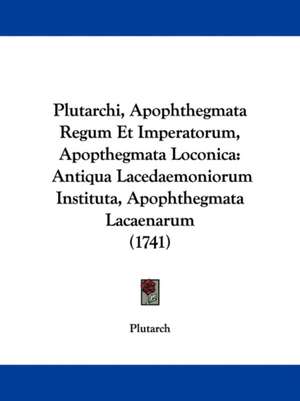 Plutarchi, Apophthegmata Regum Et Imperatorum, Apopthegmata Loconica: Antiqua Lacedaemoniorum Instituta, Apophthegmata Lacaenarum (1741)

Plutarch